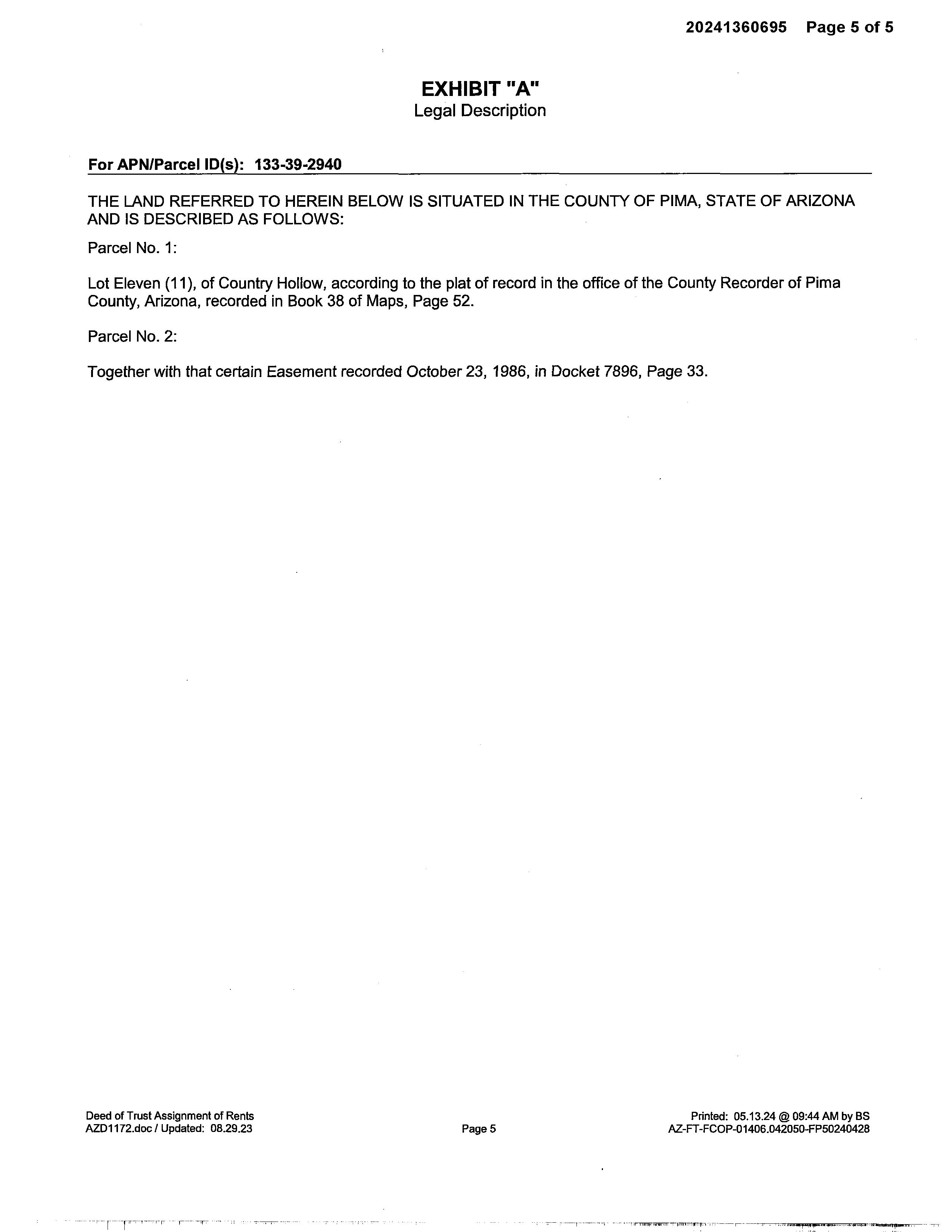 20241360695 Page 5 of 5

EXHIBIT "A"
Legal Description

For APN/Parcel ID(s): 133-39-2940

THE LAND REFERRED TO HEREIN BELOW IS SITUATED IN THE COUNTY OF PIMA, STATE OF ARIZONA AND IS DESCRIBED AS FOLLOWS:

Parcel No. 1:

Lot Eleven (11), of Country Hollow, according to the plat of record in the office of the County Recorder of Pima County, Arizona, recorded in Book 38 of Maps, Page 52.

Parcel No. 2:

Together with that certain Easement recorded October 23, 1986, in Docket 7896, Page 33.

Deed of Trust Assignment of Rents
AZD1172.doc / Updated: 08.29.23

Page 5

Printed: 05.13.24 @ 09:44 AM by BS
AZ-FT-FCOP-01406.042050-FP50240428